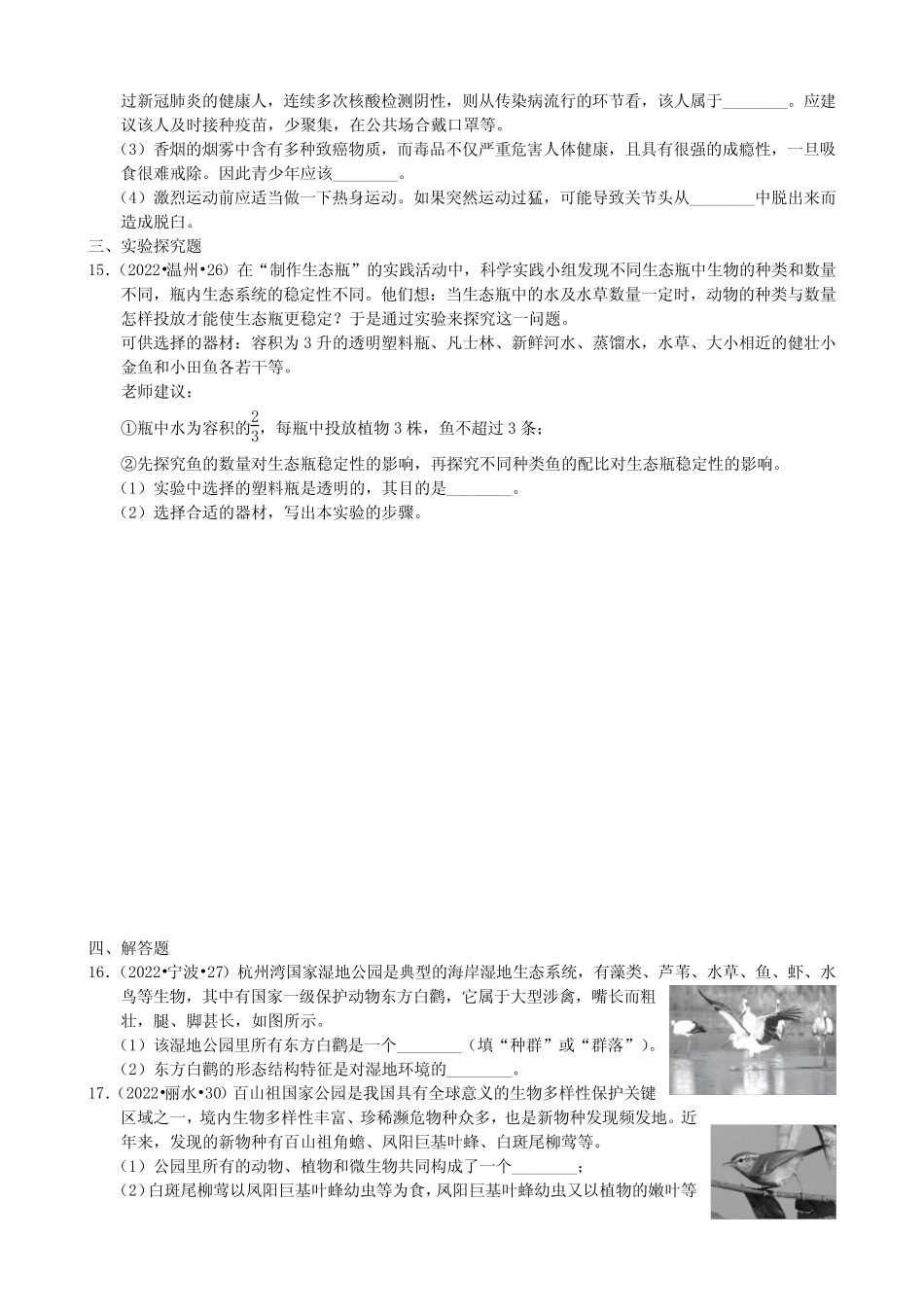 过新冠肺炎的健康人，连续多次核酸检测阴性，则从传染病流行的环节看，该人属于____。应建议该人及时接种疫苗，少聚集，在公共场合戴口罩等。

（3）香烟的烟雾中含有多种致癌物质，而毒品不仅严重危害人体健康，且具有很强的成瘾性，一旦吸食很难戒除。因此青少年应该____。

（4）激烈运动前应适当做一下热身运动。如果突然运动过猛，可能导致关节头从____中脱出来而造成脱臼。

三、实验探究题

15.（2022•温州•26）在“制作生态瓶”的实践活动中，科学实践小组发现不同生态瓶中生物的种类和数量不同，瓶内生态系统的稳定性不同。他们想：当生态瓶中的水及水草数量一定时，动物的种类与数量怎样投放才能使生态瓶更稳定？于是通过实验来探究这一问题。

可供选择的器材：容积为3升的透明塑料瓶、凡士林、新鲜河水、蒸馏水，水草、大小相近的健壮小金鱼和小田鱼各若干等。

老师建议：

①瓶中水为容积的$\frac{2}{3}$，每瓶中投放植物3株，鱼不超过3条；

②先探究鱼的数量对生态瓶稳定性的影响，再探究不同种类鱼的配比对生态瓶稳定性的影响。

（1）实验中选择的塑料瓶是透明的，其目的是____。

（2）选择合适的器材，写出本实验的步骤。

四、解答题

16.（2022•宁波•27）杭州湾国家湿地公园是典型的海岸湿地生态系统，有藻类、芦苇、水草、鱼、虾、水鸟等生物，其中有国家一级保护动物东方白鹳，它属于大型涉禽，嘴长而粗壮，腿、脚甚长，如图所示。

（1）该湿地公园里所有东方白鹳是一个____（填“种群”或“群落”）。

（2）东方白鹳的形态结构特征是对湿地环境的____。

17.（2022•丽水•30）百山祖国家公园是我国具有全球意义的生物多样性保护关键区域之一，境内生物多样性丰富、珍稀濒危物种众多，也是新物种发现频发地。近年来，发现的新物种有百山祖角蟾、凤阳巨基叶蜂、白斑尾柳莺等。

（1）公园里所有的动物、植物和微生物共同构成了一个____；

（2）白斑尾柳莺以凤阳巨基叶蜂幼虫等为食，凤阳巨基叶蜂幼虫又以植物的嫩叶等